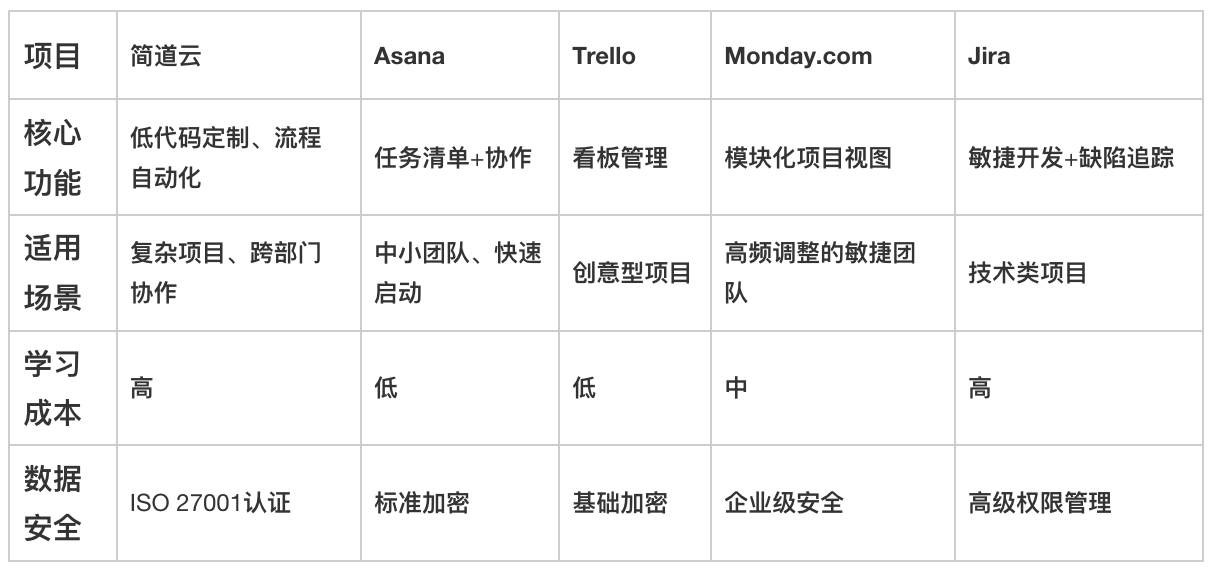 | 项目 | 简道云 | Asana | Trello | Monday.com | Jira |
|---|---|---|---|---|---|
| 核心功能 | 低代码定制、流程自动化 | 任务清单+协作 | 看板管理 | 模块化项目视图 | 敏捷开发+缺陷追踪 |
| 适用场景 | 复杂项目、跨部门协作 | 中小团队、快速启动 | 创意型项目 | 高频调整的敏捷团队 | 技术类项目 |
| 学习成本 | 高 | 低 | 低 | 中 | 高 |
| 数据安全 | ISO 27001认证 | 标准加密 | 基础加密 | 企业级安全 | 高级权限管理 |